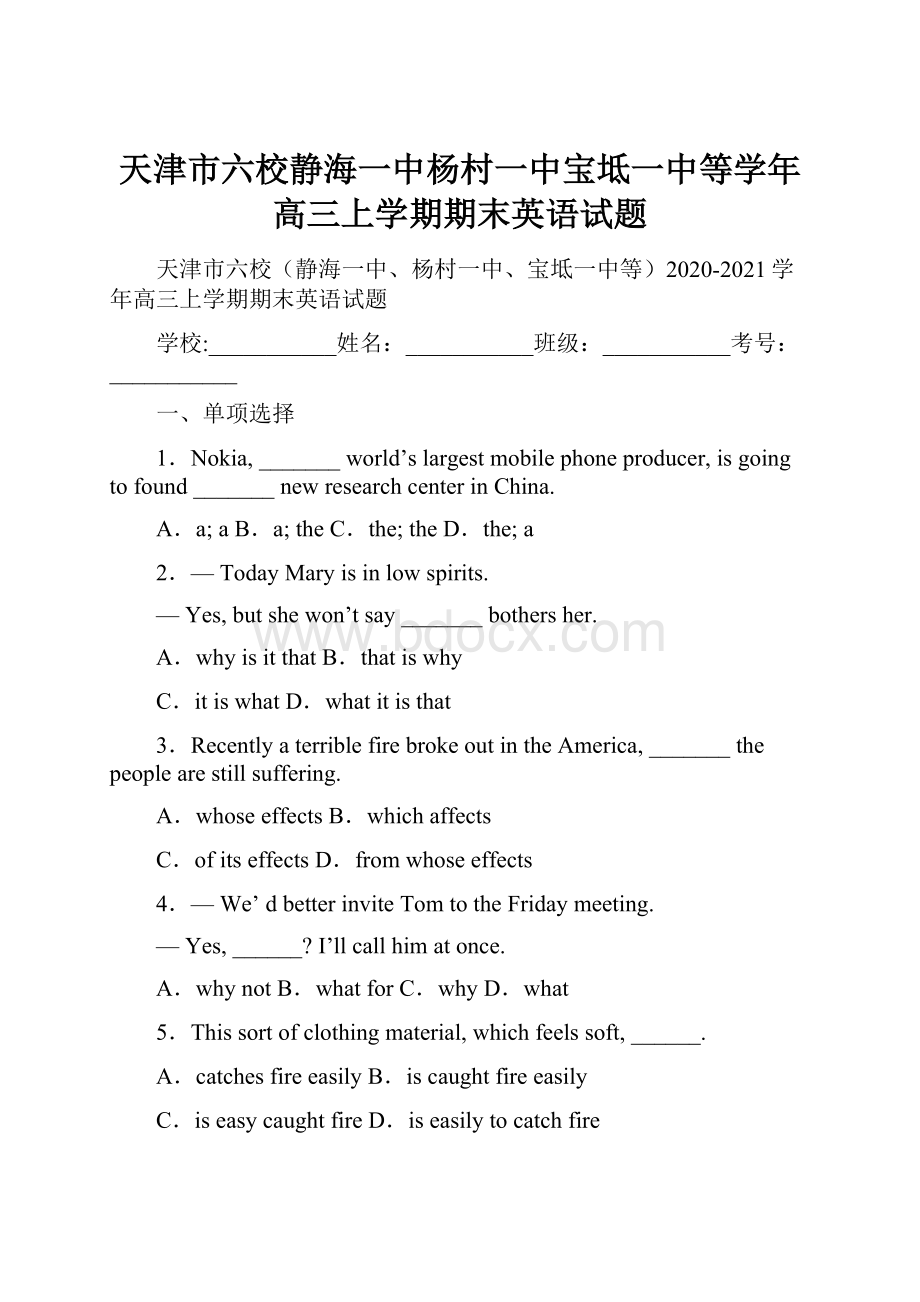 天津市六校静海一中杨村一中宝坻一中等学年高三上学期期末英语试题

天津市六校（静海一中、杨村一中、宝坻一中等）2020-2021学年高三上学期期末英语试题

学校:___________姓名：___________班级：___________考号：___________

一、单项选择

1．Nokia, _______ world’s largest mobile phone producer, is going to found _______ new research center in China.

A．a; a B．a; the C．the; the D．the; a

2．— Today Mary is in low spirits.

— Yes, but she won’t say _______ bothers her.

A．why is it that B．that is why

C．it is what D．what it is that

3．Recently a terrible fire broke out in the America, _______ the people are still suffering.

A．whose effects B．which affects

C．of its effects D．from whose effects

4．— We’ d better invite Tom to the Friday meeting.

— Yes, ______? I’ll call him at once.

A．why not B．what for C．why D．what

5．This sort of clothing material, which feels soft, ______.

A．catches fire easily B．is caught fire easily

C．is easy caught fire D．is easily to catch fire

www.bdocx.com